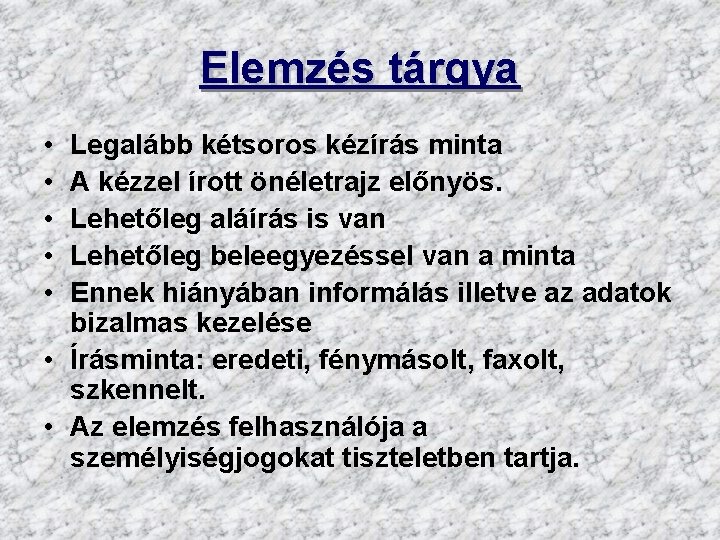 Elemzés tárgya

• Legalább kétsoros kézírás minta
• A kézzel írott önéletrajz előnyös.
• Lehetőleg aláírás is van
• Lehetőleg beleegyezéssel van a minta
• Ennek hiányában informálás illetve az adatok bizalmas kezelése
• Írásminta: eredeti, fénymásolt, faxolt, szkennelt.
• Az elemzés felhasználója a személyiségjogokat tiszteletben tartja.